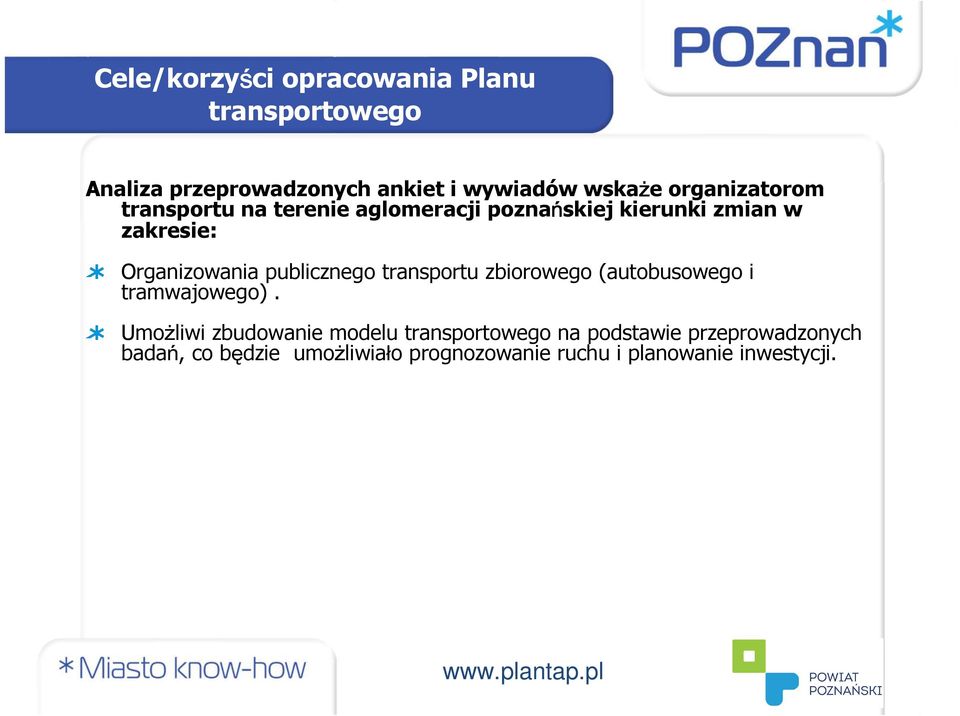 POZnan*

Cele/korzyści opracowania Planu transportowego

Analiza przeprowadzonych ankiet i wywiadów wskaże organizatorom transportu na terenie aglomeracji poznańskiej kierunki zmian w zakresie:

Organizowania publicznego transportu zbiorowego (autobusowego i tramwajowego) .

Umożliwi zbudowanie modelu transportowego na podstawie przeprowadzonych badań, co będzie umożliwiało prognozowanie ruchu i planowanie inwestycji.

*Miasto know-how

www.plantap.pl

POWIAT POZNAŃSKI